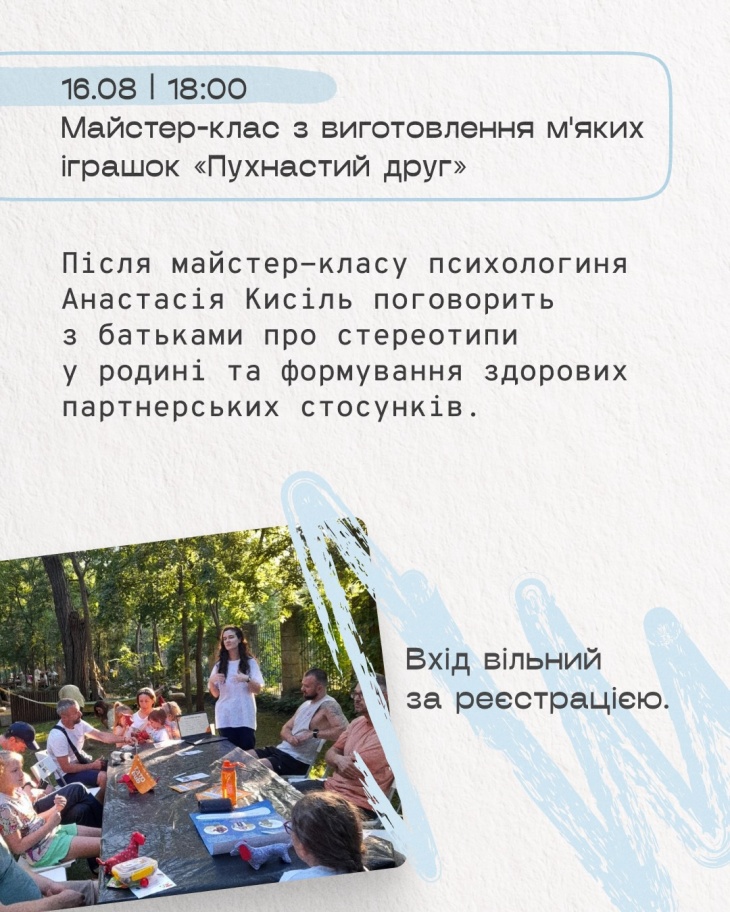 16.08 | 18:00
Майстер-клас з виготовлення м'яких іграшок «Пухнастий друг»

Після майстер-класу психологиня Анастасія Кисіль поговорить з батьками про стереотипи у родині та формування здорових партнерських стосунків.

Вхід вільний
за реєстрацією.